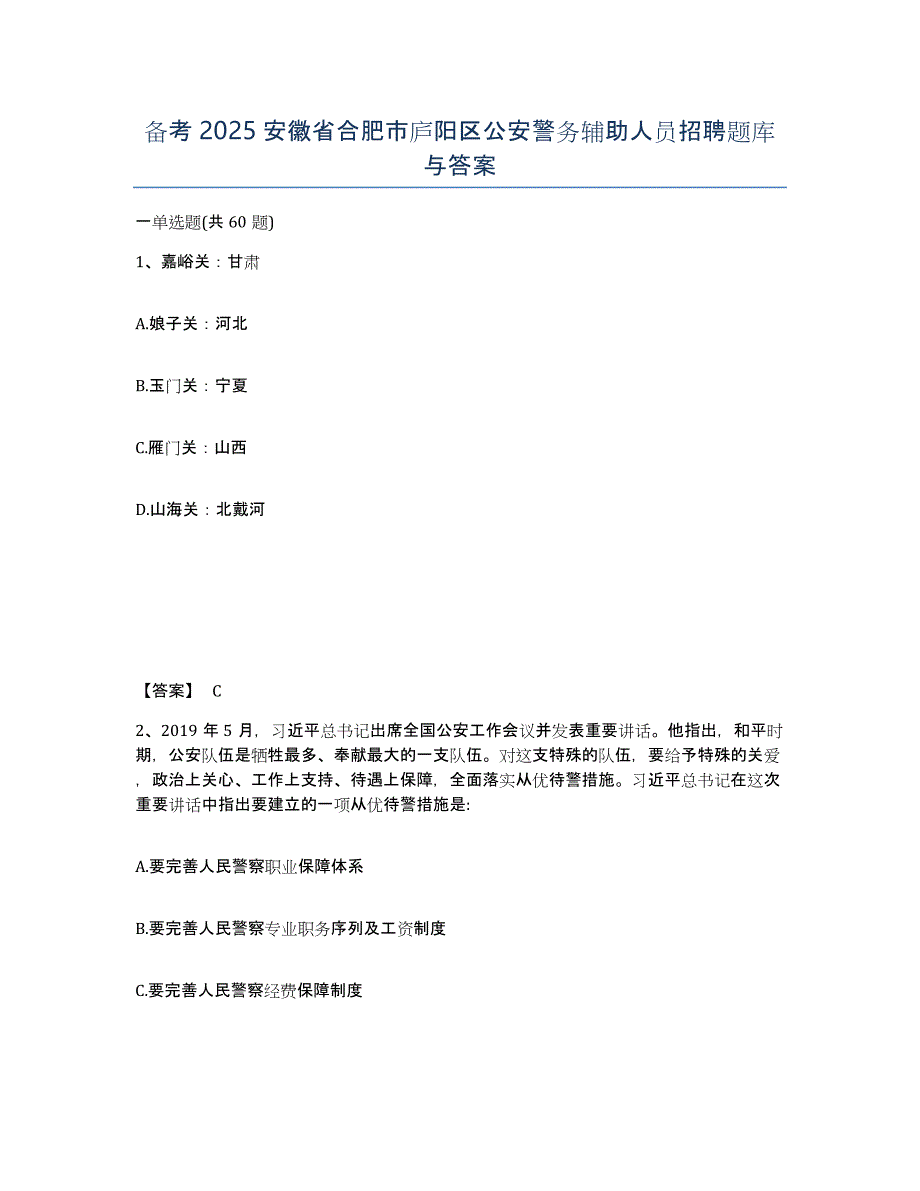 备考 2025 安徽省合肥市庐阳区公安警务辅助人员招聘题库与答案

一单选题(共 60 题)

1、嘉峪关：甘肃

A.娘子关：河北

B.玉门关：宁夏

C.雁门关：山西

D.山海关：北戴河

【答案】 C

2、2019 年 5 月，习近平总书记出席全国公安工作会议并发表重要讲话。他指出，和平时期，公安队伍是牺牲最多、奉献最大的一支队伍。对这支特殊的队伍，要给予特殊的关爱，政治上关心、工作上支持、待遇上保障，全面落实从优待警措施。习近平总书记在这次重要讲话中指出要建立的一项从优待警措施是:

A.要完善人民警察职业保障体系

B.要完善人民警察专业职务序列及工资制度

C.要完善人民警察经费保障制度